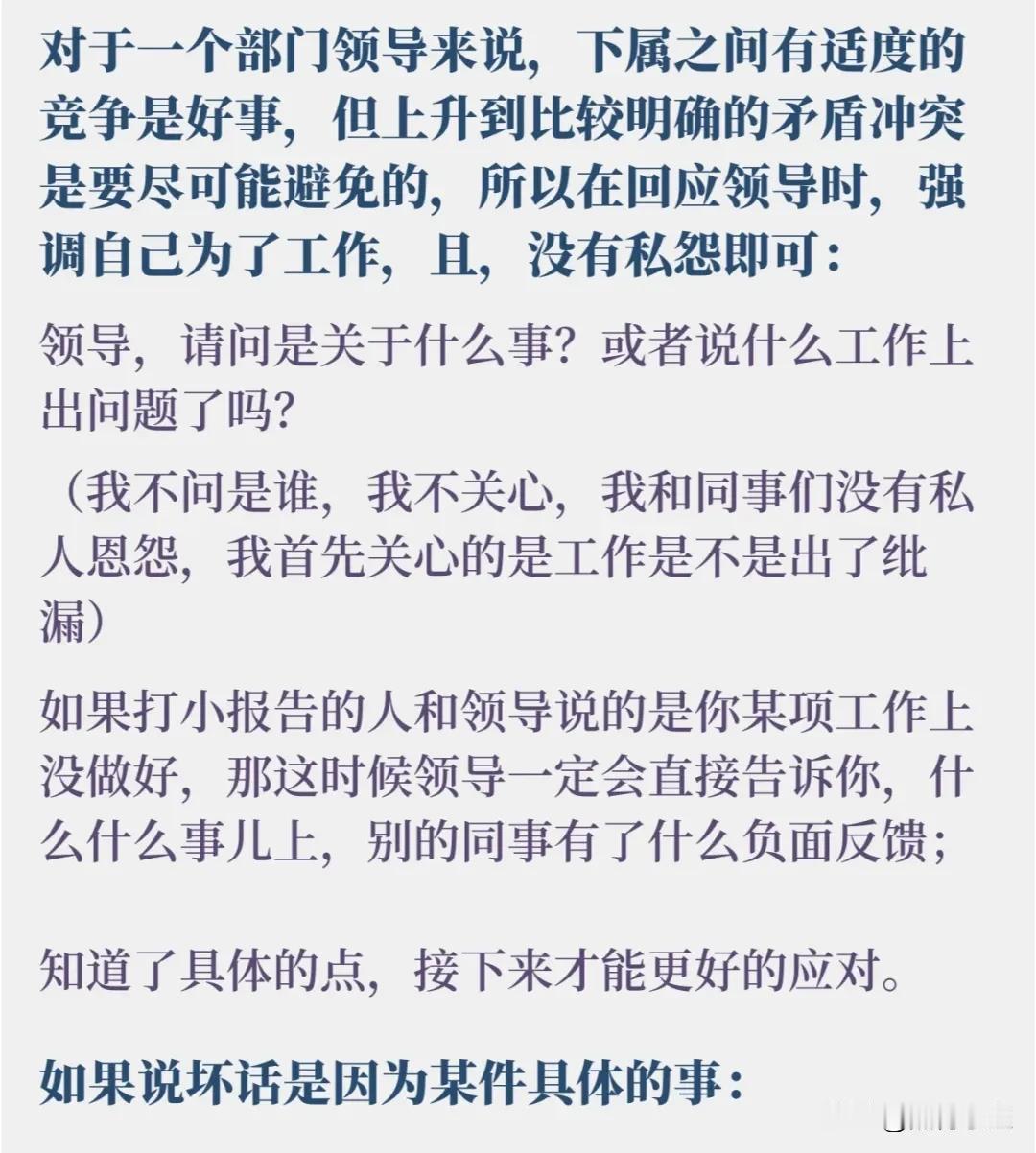 对于一个部门领导来说，下属之间有适度的竞争是好事，但上升到比较明确的矛盾冲突是要尽可能避免的，所以在回应领导时，强调自己为了工作，且，没有私怨即可：

领导，请问是关于什么事？或者说什么工作上出问题了吗？

（我不问是谁，我不关心，我和同事们没有私人恩怨，我首先关心的是工作是不是出了纰漏）

如果打小报告的人和领导说的是你某项工作上没做好，那这时候领导一定会直接告诉你，什么什么事儿上，别的同事有了什么负面反馈；

知道了具体的点，接下来才能更好的应对。

如果说坏话是因为某件具体的事：